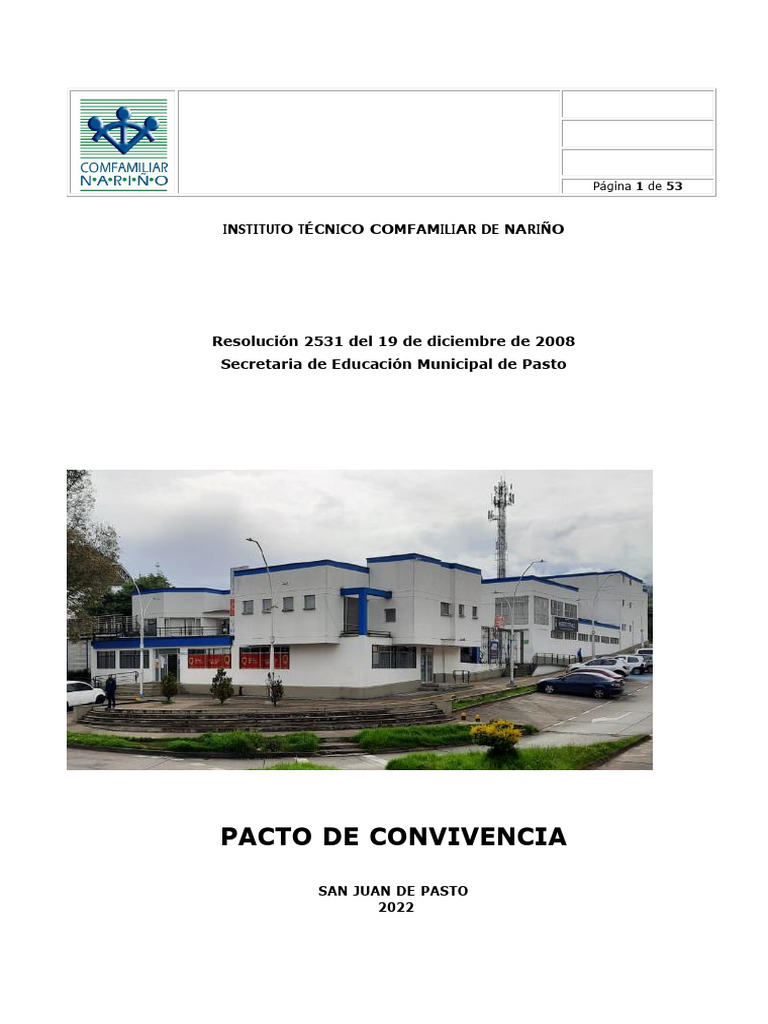 COMFAMILIAR
N•A•R•I•Ñ•O

Página 1 de 53

INSTITUTO TÉCNICO COMFAMILIAR DE NARIÑO

Resolución 2531 del 19 de diciembre de 2008
Secretaria de Educación Municipal de Pasto

PACTO DE CONVIVENCIA

SAN JUAN DE PASTO
2022